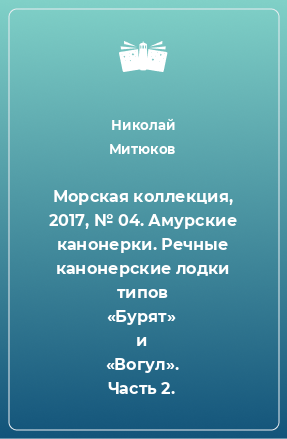 Николай Митюков

Морская коллекция, 2017, № 04. Амурские канонерки. Речные канонерские лодки типов «Бурят» и «Вогул». Часть 2.